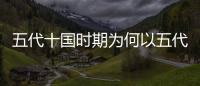 五代十国时期为何以五代